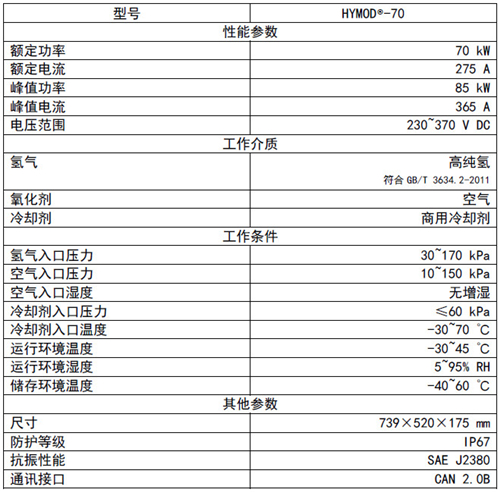 | 型号 | HYMOD®-70 |
|---|---|
| 性能参数 | |
| 额定功率 | 70 kW |
| 额定电流 | 275 A |
| 峰值功率 | 85 kW |
| 峰值电流 | 365 A |
| 电压范围 | 230~370 V DC |
| 工作介质 | |
| 氢气 | 高纯氢 符合 GB/T 3634.2-2011 |
| 氧化剂 | 空气 |
| 冷却剂 | 商用冷却剂 |
| 工作条件 | |
| 氢气入口压力 | 30~170 kPa |
| 空气入口压力 | 10~150 kPa |
| 空气入口湿度 | 无增湿 |
| 冷却剂入口压力 | ≤60 kPa |
| 冷却剂入口温度 | -30~70 ℃ |
| 运行环境温度 | -30~45 ℃ |
| 运行环境湿度 | 5~95% RH |
| 储存环境温度 | -40~60 ℃ |
| 其他参数 | |
| 尺寸 | 739×520×175 mm |
| 防护等级 | IP67 |
| 抗振性能 | SAE J2380 |
| 通讯接口 | CAN 2.0B |